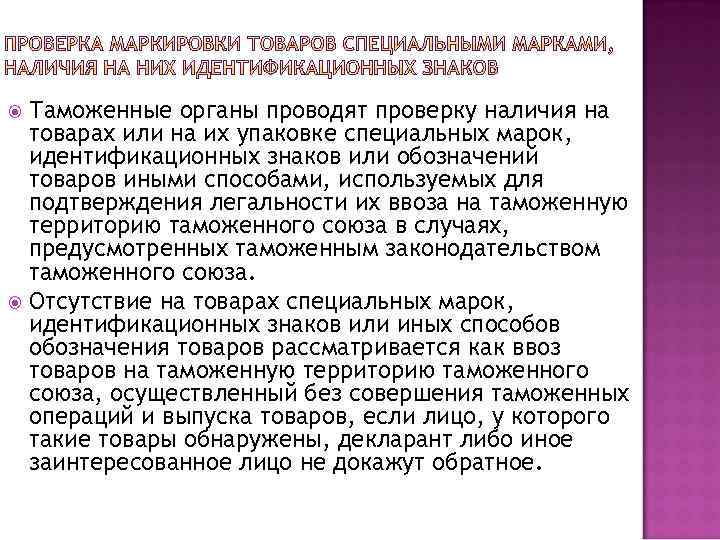 ПРОВЕРКА МАРКИРОВКИ ТОВАРОВ СПЕЦИАЛЬНЫМИ МАРКАМИ, НАЛИЧИЯ НА НИХ ИДЕНТИФИКАЦИОННЫХ ЗНАКОВ

Таможенные органы проводят проверку наличия на товарах или на их упаковке специальных марок, идентификационных знаков или обозначений товаров иными способами, используемых для подтверждения легальности их ввоза на таможенную территорию таможенного союза в случаях, предусмотренных таможенным законодательством таможенного союза.

Отсутствие на товарах специальных марок, идентификационных знаков или иных способов обозначения товаров рассматривается как ввоз товаров на таможенную территорию таможенного союза, осуществленный без совершения таможенных операций и выпуска товаров, если лицо, у которого такие товары обнаружены, декларант либо иное заинтересованное лицо не докажут обратное.